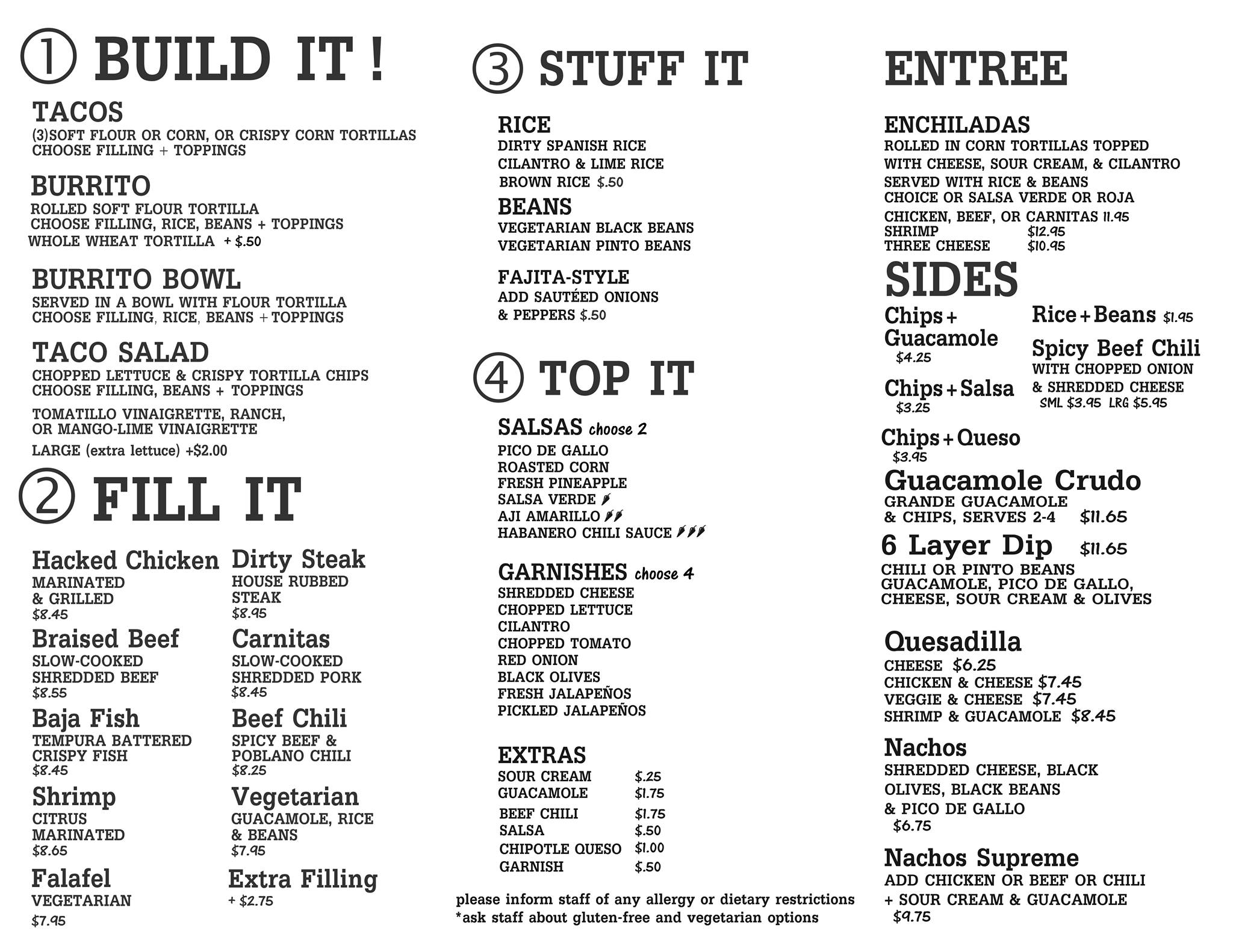 ① BUILD IT !

TACOS
(3)SOFT FLOUR OR CORN, OR CRISPY CORN TORTILLAS
CHOOSE FILLING + TOPPINGS

BURRITO
ROLLED SOFT FLOUR TORTILLA
CHOOSE FILLING, RICE, BEANS + TOPPINGS
WHOLE WHEAT TORTILLA + $.50

BURRITO BOWL
SERVED IN A BOWL WITH FLOUR TORTILLA
CHOOSE FILLING, RICE, BEANS + TOPPINGS

TACO SALAD
CHOPPED LETTUCE & CRISPY TORTILLA CHIPS
CHOOSE FILLING, BEANS + TOPPINGS

TOMATILLO VINAIGRETTE, RANCH,
OR MANGO-LIME VINAIGRETTE

LARGE (extra lettuce) +$2.00

② FILL IT

Hacked Chicken
MARINATED
& GRILLED
$8.45

Braised Beef
SLOW-COOKED
SHREDDED BEEF
$8.55

Baja Fish
TEMPURA BATTERED
CRISPY FISH
$8.45

Shrimp
CITRUS
MARINATED
$8.65

Falafel
VEGETARIAN
$7.95

Dirty Steak
HOUSE RUBBED
STEAK
$8.95

Carnitas
SLOW-COOKED
SHREDDED PORK
$8.45

Beef Chili
SPICY BEEF &
POBLANO CHILI
$8.25

Vegetarian
GUACAMOLE, RICE
& BEANS
$7.95

Extra Filling
+ $2.75

③ STUFF IT

RICE
DIRTY SPANISH RICE
CILANTRO & LIME RICE
BROWN RICE $.50

BEANS
VEGETARIAN BLACK BEANS
VEGETARIAN PINTO BEANS

FAJITA-STYLE
ADD SAUTÉED ONIONS
& PEPPERS $.50

④ TOP IT

SALSAS choose 2
PICO DE GALLO
ROASTED CORN
FRESH PINEAPPLE
SALSA VERDE
AJI AMARILLO
HABANERO CHILI SAUCE

GARNISHES choose 4
SHREDDED CHEESE
CHOPPED LETTUCE
CILANTRO
CHOPPED TOMATO
RED ONION
BLACK OLIVES
FRESH JALAPEÑOS
PICKLED JALAPEÑOS

EXTRAS
| SOUR CREAM | $.25 |
|---|---|
| GUACAMOLE | $1.75 |
| BEEF CHILI | $1.75 |
| SALSA | $.50 |
| CHIPOTLE QUESO | $1.00 |
| GARNISH | $.50 |

please inform staff of any allergy or dietary restrictions
*ask staff about gluten-free and vegetarian options

ENTREE

ENCHILADAS
ROLLED IN CORN TORTILLAS TOPPED
WITH CHEESE, SOUR CREAM, & CILANTRO
SERVED WITH RICE & BEANS
CHOICE OR SALSA VERDE OR ROJA
CHICKEN, BEEF, OR CARNITAS 11.95
SHRIMP $12.95
THREE CHEESE $10.95

SIDES

Chips + Guacamole
$4.25

Chips + Salsa
$3.25

Rice + Beans $1.95

Spicy Beef Chili
WITH CHOPPED ONION
& SHREDDED CHEESE
SML $3.95 LRG $5.95

Chips + Queso
$3.95

Guacamole Crudo
GRANDE GUACAMOLE
& CHIPS, SERVES 2-4 $11.65

6 Layer Dip $11.65
CHILI OR PINTO BEANS
GUACAMOLE, PICO DE GALLO,
CHEESE, SOUR CREAM & OLIVES

Quesadilla
CHEESE $6.25
CHICKEN & CHEESE $7.45
VEGGIE & CHEESE $7.45
SHRIMP & GUACAMOLE $8.45

Nachos
SHREDDED CHEESE, BLACK
OLIVES, BLACK BEANS
& PICO DE GALLO
$6.75

Nachos Supreme
ADD CHICKEN OR BEEF OR CHILI
+ SOUR CREAM & GUACAMOLE
$9.75